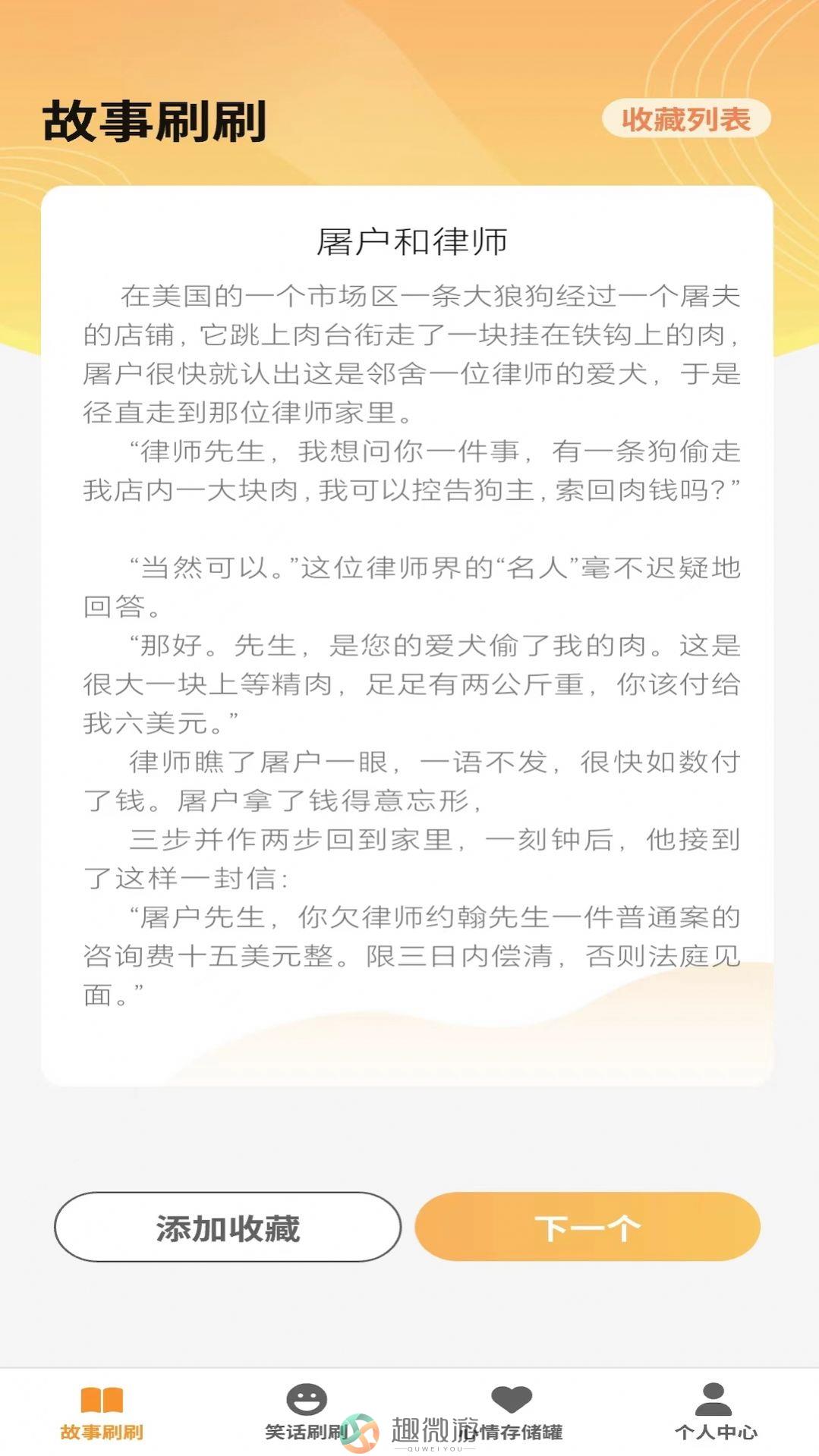 故事刷刷

收藏列表

屠户和律师

在美国的一个市场区一条大狼狗经过一个屠夫的店铺，它跳上肉台衔走了一块挂在铁钩上的肉，屠户很快就认出这是邻舍一位律师的爱犬，于是径直走到那位律师家里。

“律师先生，我想问你一件事，有一条狗偷走我店内一大块肉，我可以控告狗主，索回肉钱吗？”

“当然可以。”这位律师界的“名人”毫不迟疑地回答。

“那好。先生，是您的爱犬偷了我的肉。这是很大一块上等精肉，足足有两公斤重，你该付给我六美元。”

律师瞧了屠户一眼，一语不发，很快如数付了钱。屠户拿了钱得意忘形，

三步并作两步回到家里，一刻钟后，他接到了这样一封信：

“屠户先生，你欠律师约翰先生一件普通案的咨询费十五美元整。限三日内偿清，否则法庭见面。”

添加收藏

下一个

故事刷刷

笑话刷刷

心情存储罐

个人中心

趣微游
QUWEIYOU